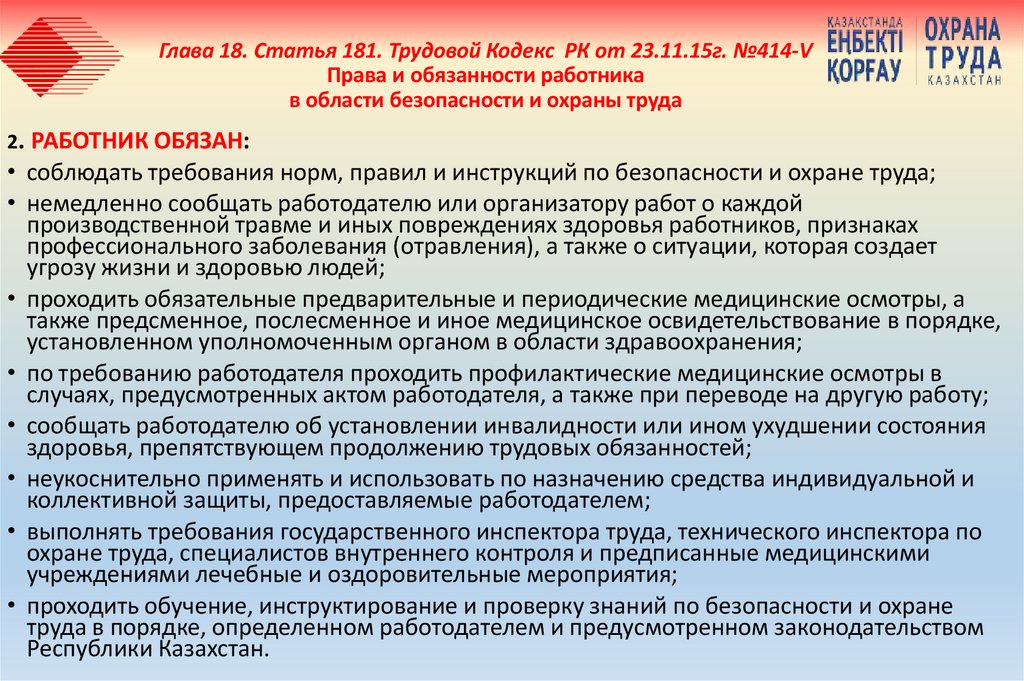 Глава 18. Статья 181. Трудовой Кодекс РК от 23.11.15г. №414-V
Права и обязанности работника в области безопасности и охраны труда

ҚАЗАҚСТАНДА ЕҢБЕКТІ ҚОРҒАУ

ОХРАНА ТРУДА КАЗАХСТАН

2. РАБОТНИК ОБЯЗАН:

• соблюдать требования норм, правил и инструкций по безопасности и охране труда;

• немедленно сообщать работодателю или организатору работ о каждой производственной травме и иных повреждениях здоровья работников, признаках профессионального заболевания (отравления), а также о ситуации, которая создает угрозу жизни и здоровью людей;

• проходить обязательные предварительные и периодические медицинские осмотры, а также предсменное, послесменное и иное медицинское освидетельствование в порядке, установленном уполномоченным органом в области здравоохранения;

• по требованию работодателя проходить профилактические медицинские осмотры в случаях, предусмотренных актом работодателя, а также при переводе на другую работу;

• сообщать работодателю об установлении инвалидности или ином ухудшении состояния здоровья, препятствующем продолжению трудовых обязанностей;

• неукоснительно применять и использовать по назначению средства индивидуальной и коллективной защиты, предоставляемые работодателем;

• выполнять требования государственного инспектора труда, технического инспектора по охране труда, специалистов внутреннего контроля и предписанные медицинскими учреждениями лечебные и оздоровительные мероприятия;

• проходить обучение, инструктирование и проверку знаний по безопасности и охране труда в порядке, определенном работодателем и предусмотренном законодательством Республики Казахстан.